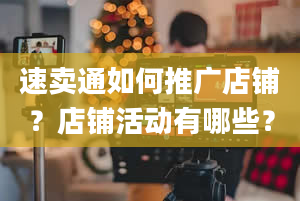 速卖通如何推广店铺？店铺活动有哪些？